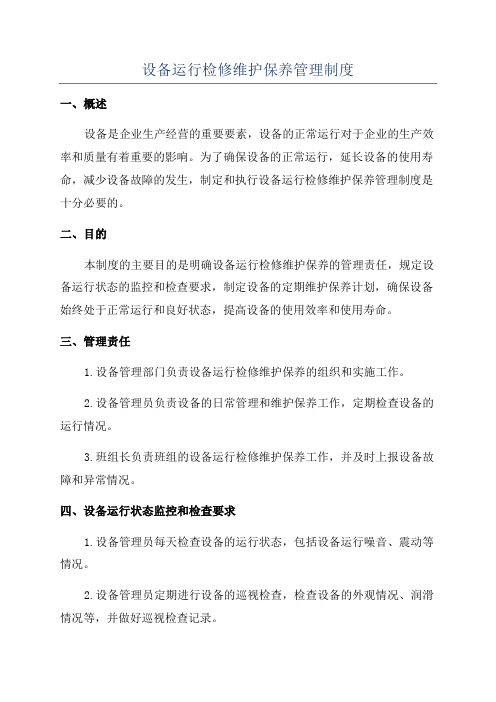 设备运行检修维护保养管理制度

一、概述

设备是企业生产经营的重要要素，设备的正常运行对于企业的生产效率和质量有着重要的影响。为了确保设备的正常运行，延长设备的使用寿命，减少设备故障的发生，制定和执行设备运行检修维护保养管理制度是十分必要的。

二、目的

本制度的主要目的是明确设备运行检修维护保养的管理责任，规定设备运行状态的监控和检查要求，制定设备的定期维护保养计划，确保设备始终处于正常运行和良好状态，提高设备的使用效率和使用寿命。

三、管理责任

1.设备管理部门负责设备运行检修维护保养的组织和实施工作。

2.设备管理员负责设备的日常管理和维护保养工作，定期检查设备的运行情况。

3.班组长负责班组的设备运行检修维护保养工作，并及时上报设备故障和异常情况。

四、设备运行状态监控和检查要求

1.设备管理员每天检查设备的运行状态，包括设备运行噪音、震动等情况。

2.设备管理员定期进行设备的巡视检查，检查设备的外观情况、润滑情况等，并做好巡视检查记录。